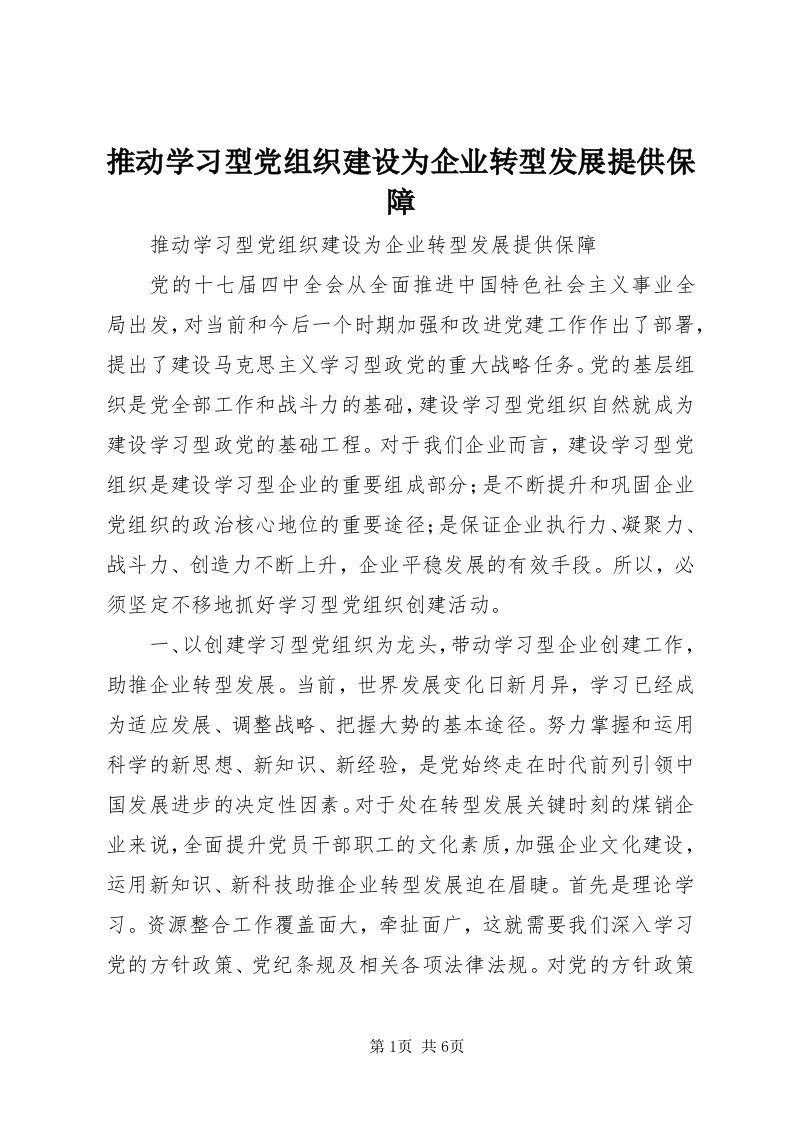 推动学习型党组织建设为企业转型发展提供保障

推动学习型党组织建设为企业转型发展提供保障

党的十七届四中全会从全面推进中国特色社会主义事业全局出发，对当前和今后一个时期加强和改进党建工作作出了部署，提出了建设马克思主义学习型政党的重大战略任务。党的基层组织是党全部工作和战斗力的基础，建设学习型党组织自然就成为建设学习型政党的基础工程。对于我们企业而言，建设学习型党组织是建设学习型企业的重要组成部分；是不断提升和巩固企业党组织的政治核心地位的重要途径；是保证企业执行力、凝聚力、战斗力、创造力不断上升，企业平稳发展的有效手段。所以，必须坚定不移地抓好学习型党组织创建活动。

一、以创建学习型党组织为龙头，带动学习型企业创建工作，助推企业转型发展。当前，世界发展变化日新月异，学习已经成为适应发展、调整战略、把握大势的基本途径。努力掌握和运用科学的新思想、新知识、新经验，是党始终走在时代前列引领中国发展进步的决定性因素。对于处在转型发展关键时刻的煤销企业来说，全面提升党员干部职工的文化素质，加强企业文化建设，运用新知识、新科技助推企业转型发展迫在眉睫。首先是理论学习。资源整合工作覆盖面大，牵扯面广，这就需要我们深入学习党的方针政策、党纪条规及相关各项法律法规。对党的方针政策

第1页 共6页